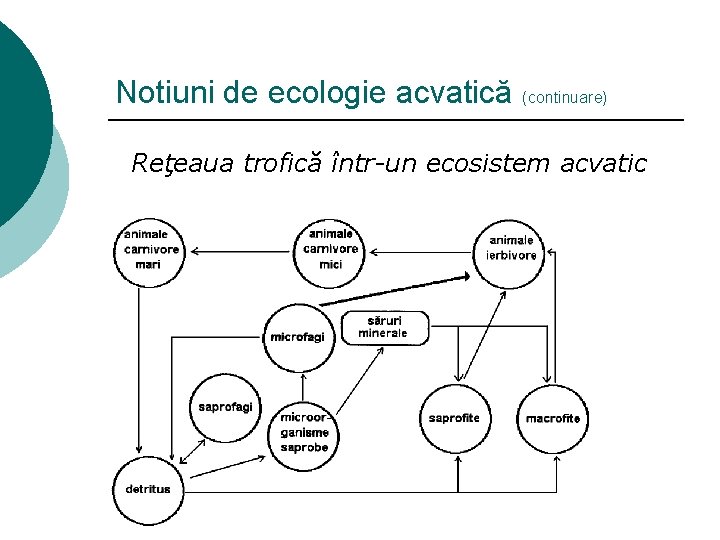 Notiuni de ecologie acvatică (continuare)

Reţeaua trofică într-un ecosistem acvatic

animale carnivore mari

animale carnivore mici

animale ierbivore

microfagi

săruri minerale

saprofagi

microorganisme saprobe

saprofite

macrofite

detritus